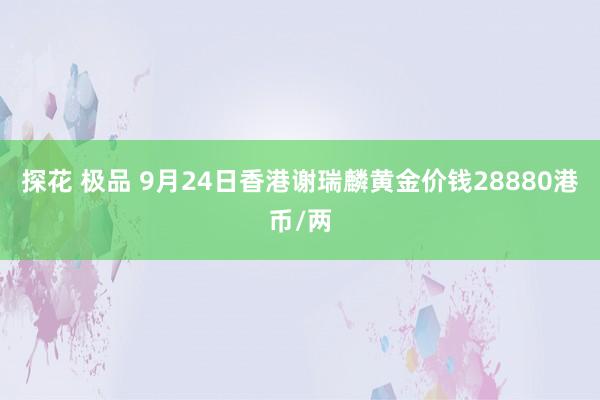 探花 极品 9月24日香港谢瑞麟黄金价钱28880港币/两